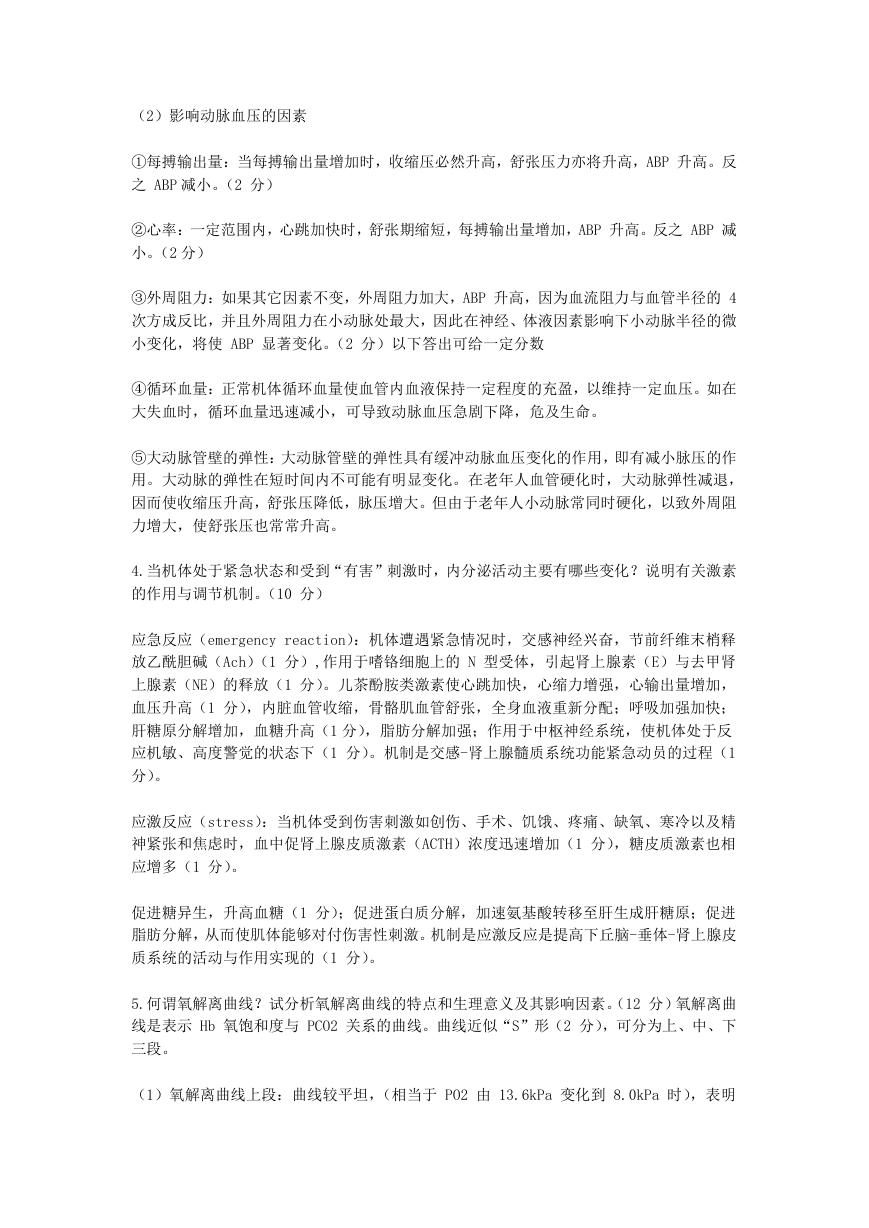 （2）影响动脉血压的因素

①每搏输出量：当每搏输出量增加时，收缩压必然升高，舒张压力亦将升高，ABP 升高。反之 ABP 减小。（2 分）

②心率：一定范围内，心跳加快时，舒张期缩短，每搏输出量增加，ABP 升高。反之 ABP 减小。（2 分）

③外周阻力：如果其它因素不变，外周阻力加大，ABP 升高，因为血流阻力与血管半径的 4 次方成反比，并且外周阻力在小动脉处最大，因此在神经、体液因素影响下小动脉半径的微小变化，将使 ABP 显著变化。（2 分）以下答出可给一定分数

④循环血量：正常机体循环血量使血管内血液保持一定程度的充盈，以维持一定血压。如在大失血时，循环血量迅速减小，可导致动脉血压急剧下降，危及生命。

⑤大动脉管壁的弹性：大动脉管壁的弹性具有缓冲动脉血压变化的作用，即有减小脉压的作用。大动脉的弹性在短时间内不可能有明显变化。在老年人血管硬化时，大动脉弹性减退，因而使收缩压升高，舒张压降低，脉压增大。但由于老年人小动脉常同时硬化，以致外周阻力增大，使舒张压也常常升高。

4.当机体处于紧急状态和受到“有害”刺激时，内分泌活动主要有哪些变化？说明有关激素的作用与调节机制。（10 分）

应急反应（emergency reaction）：机体遭遇紧急情况时，交感神经兴奋，节前纤维末梢释放乙酰胆碱（Ach）（1 分），作用于嗜铬细胞上的 N 型受体，引起肾上腺素（E）与去甲肾上腺素（NE）的释放（1 分）。儿茶酚胺类激素使心跳加快，心缩力增强，心输出量增加，血压升高（1 分），内脏血管收缩，骨骼肌血管舒张，全身血液重新分配；呼吸加强加快；肝糖原分解增加，血糖升高（1 分），脂肪分解加强；作用于中枢神经系统，使机体处于反应机敏、高度警觉的状态下（1 分）。机制是交感-肾上腺髓质系统功能紧急动员的过程（1 分）。

应激反应（stress）：当机体受到伤害刺激如创伤、手术、饥饿、疼痛、缺氧、寒冷以及精神紧张和焦虑时，血中促肾上腺皮质激素（ACTH）浓度迅速增加（1 分），糖皮质激素也相应增多（1 分）。

促进糖异生，升高血糖（1 分）；促进蛋白质分解，加速氨基酸转移至肝生成肝糖原；促进脂肪分解，从而使肌体能够对付伤害性刺激。机制是应激反应是提高下丘脑-垂体-肾上腺皮质系统的活动与作用实现的（1 分）。

5.何谓氧解离曲线？试分析氧解离曲线的特点和生理意义及其影响因素。（12 分）氧解离曲线是表示 Hb 氧饱和度与 PCO2 关系的曲线。曲线近似“S”形（2 分），可分为上、中、下三段。

（1）氧解离曲线上段：曲线较平坦，（相当于 PO2 由 13.6kPa 变化到 8.0kPa 时），表明